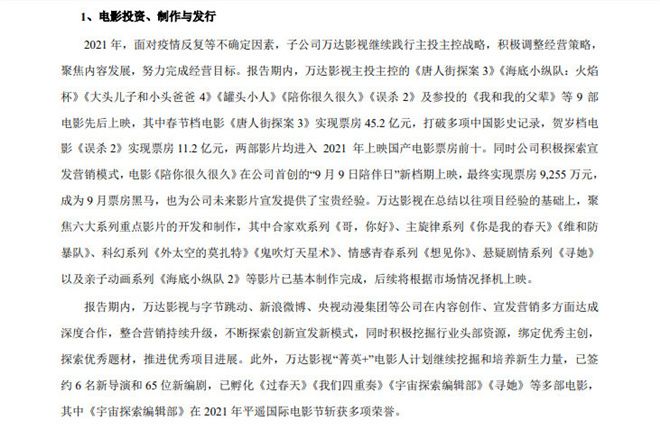 1、电影投资、制作与发行

2021 年，面对疫情反复等不确定因素，子公司万达影视继续践行主投主控战略，积极调整经营策略，聚焦内容发展，努力完成经营目标。报告期内，万达影视主投主控的《唐人街探案 3》《海底小纵队：火焰杯》《大头儿子和小头爸爸 4》《罐头小人》《陪你很久很久》《误杀 2》及参投的《我和我的父辈》等 9 部电影先后上映，其中春节档电影《唐人街探案 3》实现票房 45.2 亿元，打破多项中国影史记录，贺岁档电影《误杀 2》实现票房 11.2 亿元，两部影片均进入 2021 年上映国产电影票房前十。同时公司积极探索宣发营销模式，电影《陪你很久很久》在公司首创的“9 月 9 日陪伴日”新档期上映，最终实现票房 9,255 万元，成为 9 月票房黑马，也为公司未来影片宣发提供了宝贵经验。万达影视在总结以往项目经验的基础上，聚焦六大系列重点影片的开发和制作，其中合家欢系列《哥，你好》、主旋律系列《你是我的春天》《维和防暴队》、科幻系列《外太空的莫扎特》《鬼吹灯天星术》、情感青春系列《想见你》、悬疑剧情系列《寻她》以及亲子动画系列《海底小纵队 2》等影片已基本制作完成，后续将根据市场情况择机上映。

报告期内，万达影视与字节跳动、新浪微博、央视动漫集团等公司在内容创作、宣发营销多方面达成深度合作，整合营销持续升级，不断探索创新宣发新模式，同时积极挖掘行业头部资源，绑定优秀主创，探索优秀题材，推进优秀项目进展。此外，万达影视“菁英+”电影人计划继续挖掘和培养新生力量，已签约 6 名新导演和 65 位新编剧，已孵化《过春天》《我们四重奏》《宇宙探索编辑部》《寻她》等多部电影，其中《宇宙探索编辑部》在 2021 年平遥国际电影节斩获多项荣誉。